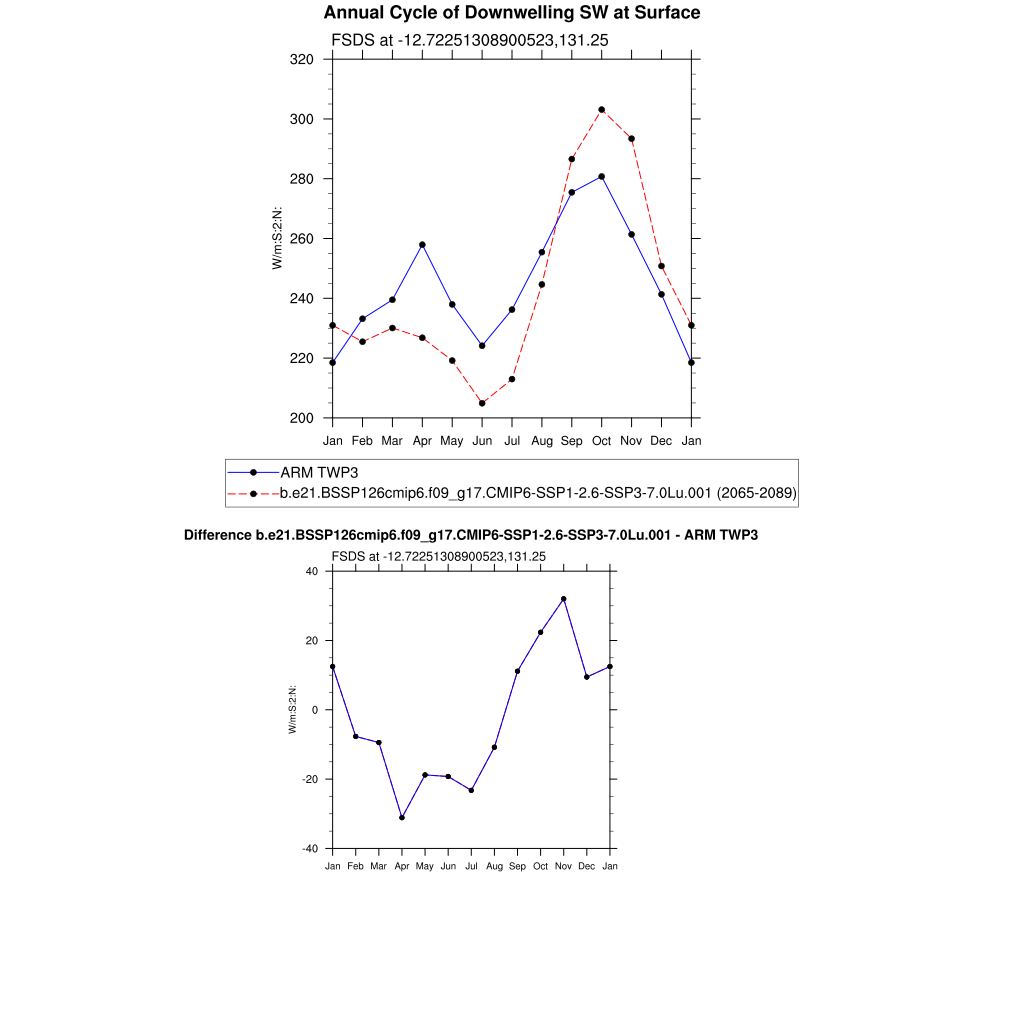 Annual Cycle of Downwelling SW at Surface

FSDS at -12.72251308900523,131.25

W/m:S:2:N:

320
300
280
260
240
220
200

Jan Feb Mar Apr May Jun Jul Aug Sep Oct Nov Dec Jan

ARM TWP3
b.e21.BSSP126cmip6.f09_g17.CMIP6-SSP1-2.6-SSP3-7.0Lu.001 (2065-2089)

Difference b.e21.BSSP126cmip6.f09_g17.CMIP6-SSP1-2.6-SSP3-7.0Lu.001 - ARM TWP3

FSDS at -12.72251308900523,131.25

W/m:S:2:N:

40
20
0
-20
-40

Jan Feb Mar Apr May Jun Jul Aug Sep Oct Nov Dec Jan